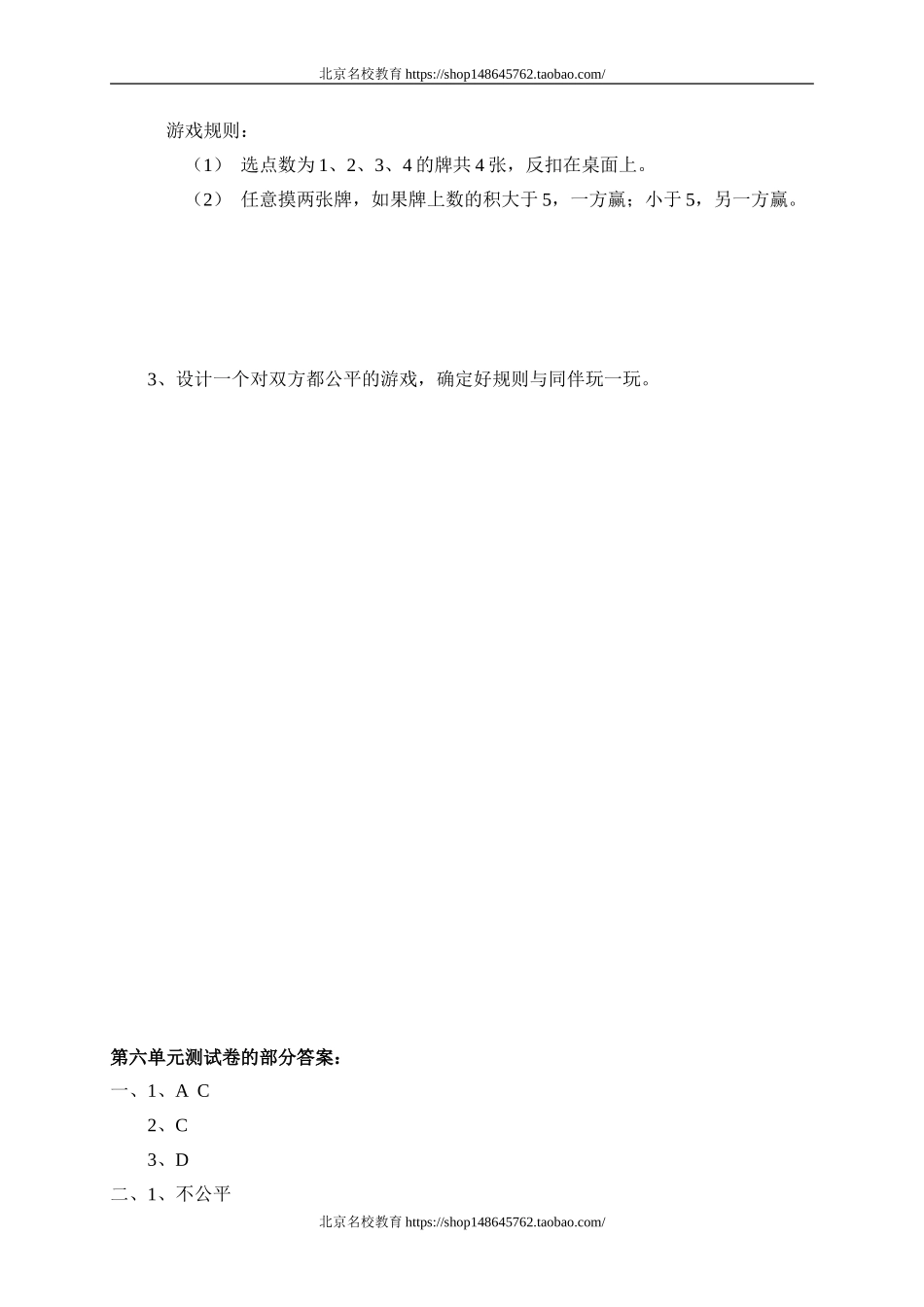 北京名校教育 https://shop148645762.taobao.com/

游戏规则：

（1） 选点数为 1、2、3、4 的牌共 4 张，反扣在桌面上。

（2） 任意摸两张牌，如果牌上数的积大于 5，一方赢；小于 5，另一方赢。

3、设计一个对双方都公平的游戏，确定好规则与同伴玩一玩。

第六单元测试卷的部分答案：

一、1、A C

2、C

3、D

二、1、不公平

北京名校教育 https://shop148645762.taobao.com/